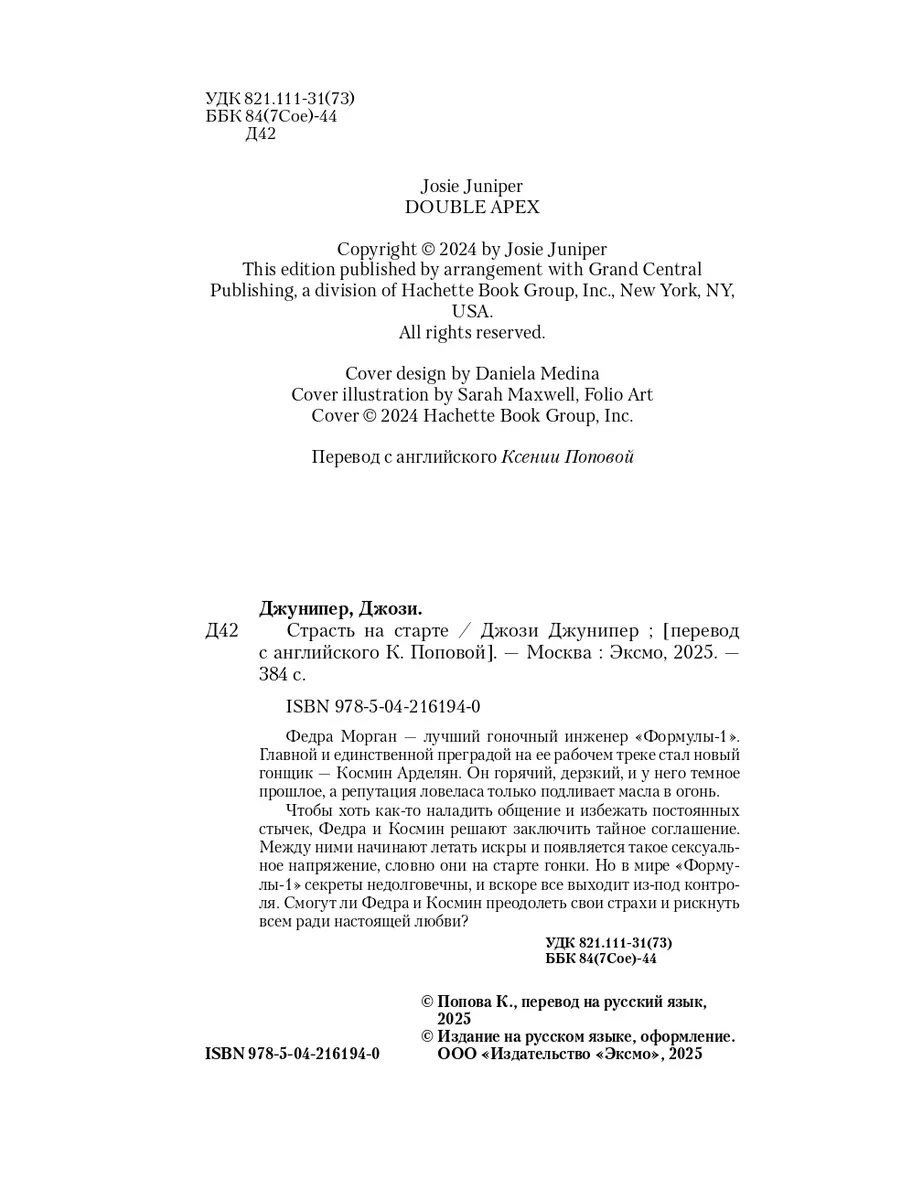 УДК 821.111-31(73)
ББК 84(7Сое)-44
Д42

Josie Juniper
DOUBLE APEX

Copyright © 2024 by Josie Juniper
This edition published by arrangement with Grand Central Publishing, a division of Hachette Book Group, Inc., New York, NY, USA.
All rights reserved.

Cover design by Daniela Medina
Cover illustration by Sarah Maxwell, Folio Art
Cover © 2024 Hachette Book Group, Inc.

Перевод с английского Ксении Поповой

Джунипер, Джози.
Д42 Страсть на старте / Джози Джунипер ; [перевод с английского К. Поповой]. — Москва : Эксмо, 2025. — 384 с.

ISBN 978-5-04-216194-0

Федра Морган — лучший гоночный инженер «Формулы-1». Главной и единственной преградой на ее рабочем треке стал новый гонщик — Космин Арделян. Он горячий, дерзкий, и у него темное прошлое, а репутация ловеласа только подливает масла в огонь.

Чтобы хоть как-то наладить общение и избежать постоянных стычек, Федра и Космин решают заключить тайное соглашение. Между ними начинают летать искры и появляется такое сексуальное напряжение, словно они на старте гонки. Но в мире «Формулы-1» секреты недолговечны, и вскоре все выходит из-под контроля. Смогут ли Федра и Космин преодолеть свои страхи и рискнуть всем ради настоящей любви?

УДК 821.111-31(73)
ББК 84(7Сое)-44

© Попова К., перевод на русский язык, 2025
© Издание на русском языке, оформление. ООО «Издательство «Эксмо», 2025

ISBN 978-5-04-216194-0